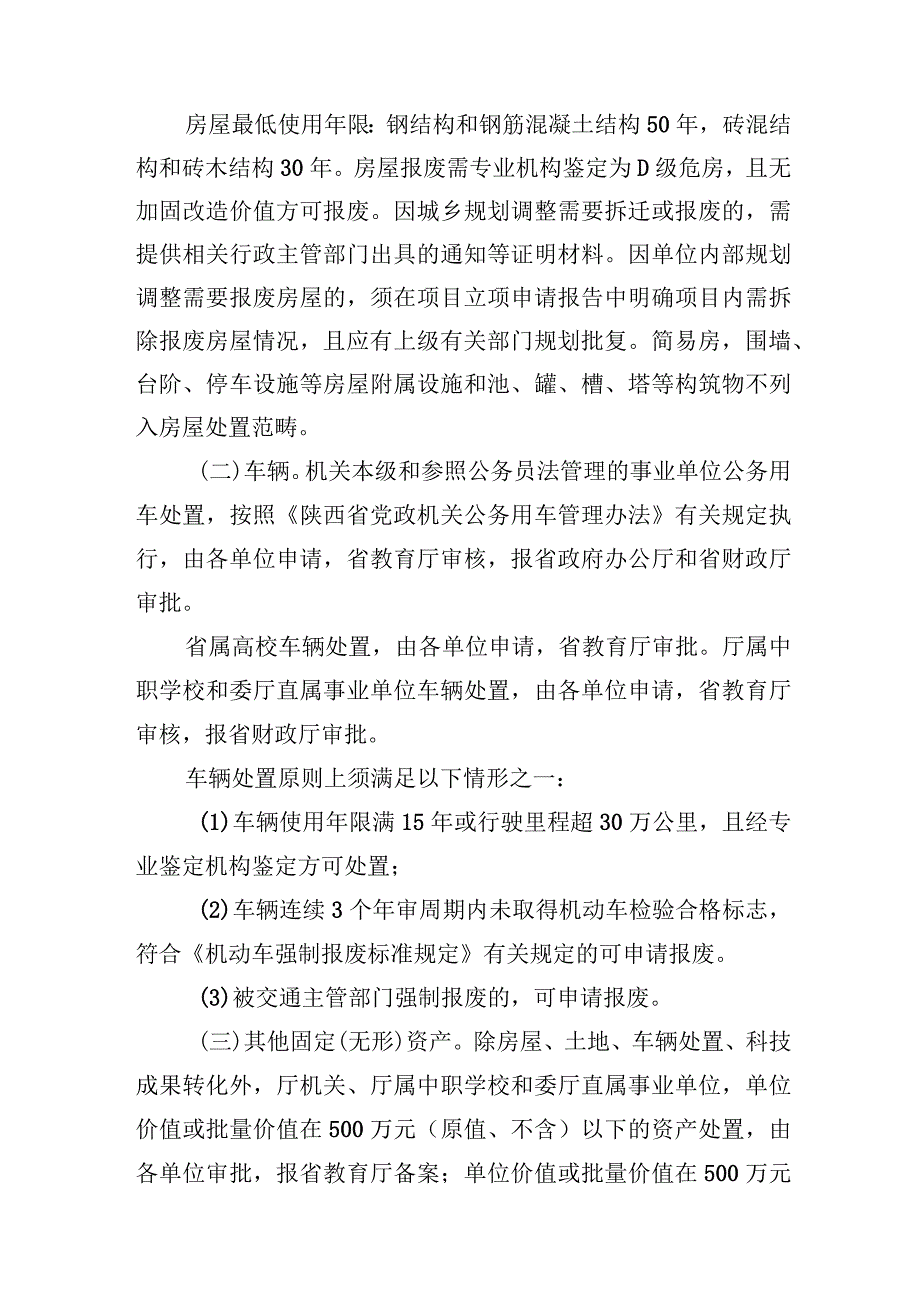 房屋最低使用年限：钢结构和钢筋混凝土结构50年，砖混结构和砖木结构30年。房屋报废需专业机构鉴定为D级危房，且无加固改造价值方可报废。因城乡规划调整需要拆迁或报废的，需提供相关行政主管部门出具的通知等证明材料。因单位内部规划调整需要报废房屋的，须在项目立项申请报告中明确项目内需拆除报废房屋情况，且应有上级有关部门规划批复。简易房，围墙、台阶、停车设施等房屋附属设施和池、罐、槽、塔等构筑物不列入房屋处置范畴。

(二)车辆。机关本级和参照公务员法管理的事业单位公务用车处置，按照《陕西省党政机关公务用车管理办法》有关规定执行，由各单位申请，省教育厅审核，报省政府办公厅和省财政厅审批。

省属高校车辆处置，由各单位申请，省教育厅审批。厅属中职学校和委厅直属事业单位车辆处置，由各单位申请，省教育厅审核，报省财政厅审批。

车辆处置原则上须满足以下情形之一：

(1)车辆使用年限满15年或行驶里程超30万公里，且经专业鉴定机构鉴定方可处置；

(2)车辆连续3个年审周期内未取得机动车检验合格标志，符合《机动车强制报废标准规定》有关规定的可申请报废。

(3)被交通主管部门强制报废的，可申请报废。

(三)其他固定(无形)资产。除房屋、土地、车辆处置、科技成果转化外，厅机关、厅属中职学校和委厅直属事业单位，单位价值或批量价值在500万元（原值、不含）以下的资产处置，由各单位审批，报省教育厅备案；单位价值或批量价值在500万元